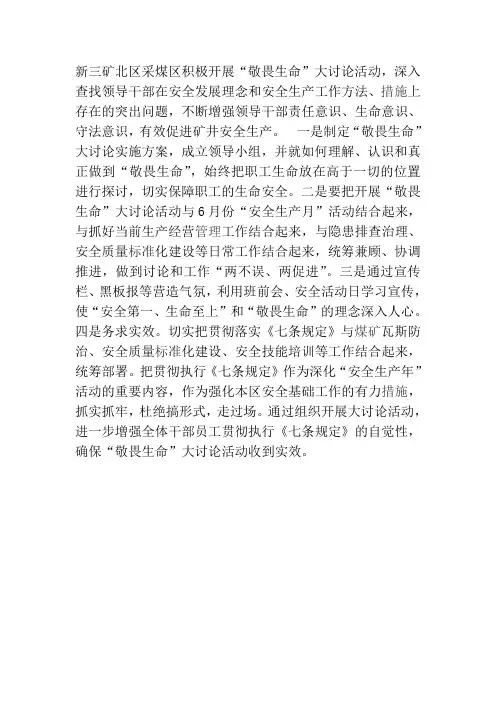 新三矿北区采煤区积极开展“敬畏生命”大讨论活动，深入查找领导干部在安全发展理念和安全生产工作方法、措施上存在的突出问题，不断增强领导干部责任意识、生命意识、守法意识，有效促进矿井安全生产。 一是制定“敬畏生命”大讨论实施方案，成立领导小组，并就如何理解、认识和真正做到“敬畏生命”，始终把职工生命放在高于一切的位置进行探讨，切实保障职工的生命安全。二是要把开展“敬畏生命”大讨论活动与6月份“安全生产月”活动结合起来，与抓好当前生产经营管理工作结合起来，与隐患排查治理、安全质量标准化建设等日常工作结合起来，统筹兼顾、协调推进，做到讨论和工作“两不误、两促进”。三是通过宣传栏、黑板报等营造气氛，利用班前会、安全活动日学习宣传，使“安全第一、生命至上”和“敬畏生命”的理念深入人心。四是务求实效。切实把贯彻落实《七条规定》与煤矿瓦斯防治、安全质量标准化建设、安全技能培训等工作结合起来，统筹部署。把贯彻执行《七条规定》作为深化“安全生产年”活动的重要内容，作为强化本区安全基础工作的有力措施，抓实抓牢，杜绝搞形式，走过场。通过组织开展大讨论活动，进一步增强全体干部员工贯彻执行《七条规定》的自觉性，确保“敬畏生命”大讨论活动收到实效。